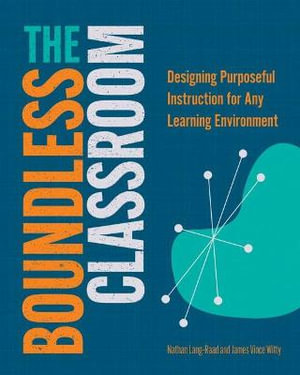 THE BOUNDLESS CLASSROOM

Designing Purposeful Instruction for Any Learning Environment

Nathan Lang-Raad and James Vince Witty